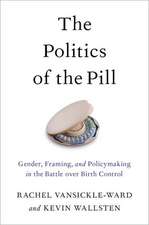 The Politics of the Pill

Gender, Framing, and Policymaking in the Battle over Birth Control

RACHEL VANSICKLE-WARD and KEVIN WALLSTEN